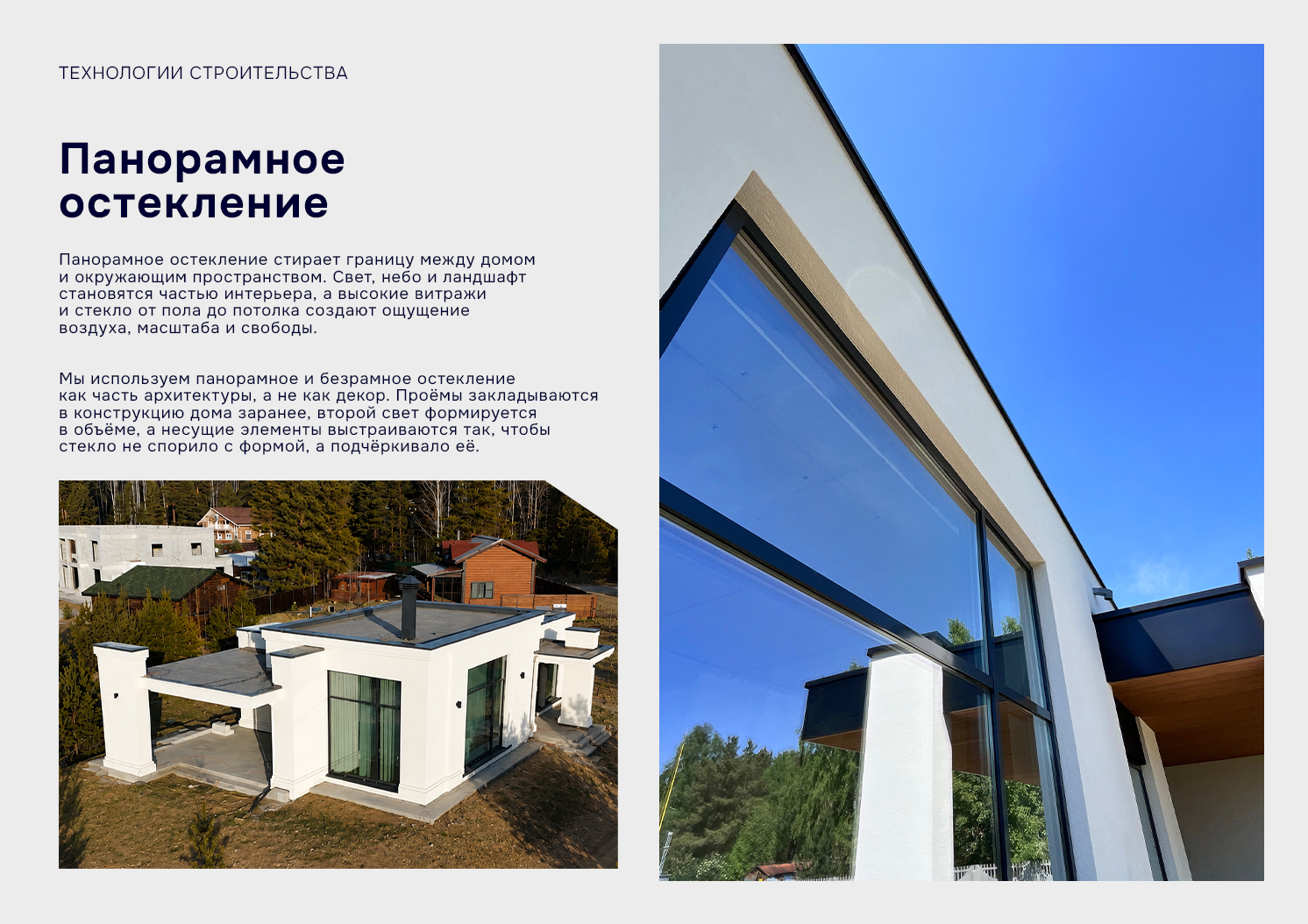 ТЕХНОЛОГИИ СТРОИТЕЛЬСТВА

Панорамное остекление

Панорамное остекление стирает границу между домом и окружающим пространством. Свет, небо и ландшафт становятся частью интерьера, а высокие витражи и стекло от пола до потолка создают ощущение воздуха, масштаба и свободы.

Мы используем панорамное и безрамное остекление как часть архитектуры, а не как декор. Проёмы закладываются в конструкцию дома заранее, второй свет формируется в объёме, а несущие элементы выстраиваются так, чтобы стекло не спорило с формой, а подчёркивало её.